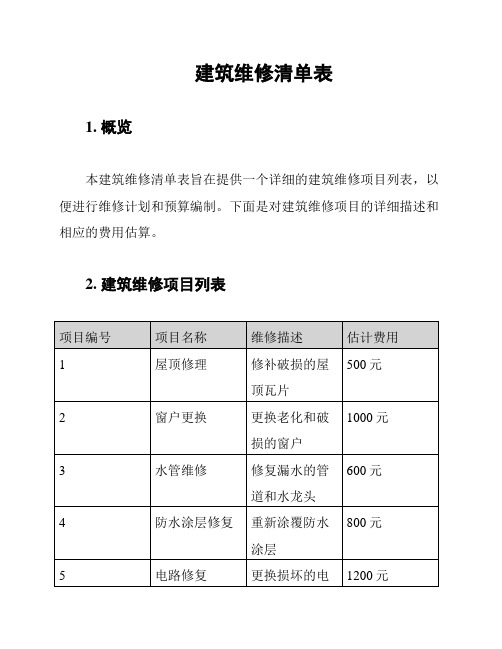 建筑维修清单表

1. 概览

本建筑维修清单表旨在提供一个详细的建筑维修项目列表，以便进行维修计划和预算编制。下面是对建筑维修项目的详细描述和相应的费用估算。

2. 建筑维修项目列表

| 项目编号 | 项目名称 | 维修描述 | 估计费用 |
|---|---|---|---|
| 1 | 屋顶修理 | 修补破损的屋顶瓦片 | 500 元 |
| 2 | 窗户更换 | 更换老化和破损的窗户 | 1000 元 |
| 3 | 水管维修 | 修复漏水的管道和水龙头 | 600 元 |
| 4 | 防水涂层修复 | 重新涂覆防水涂层 | 800 元 |
| 5 | 电路修复 | 更换损坏的电 | 1200 元 |